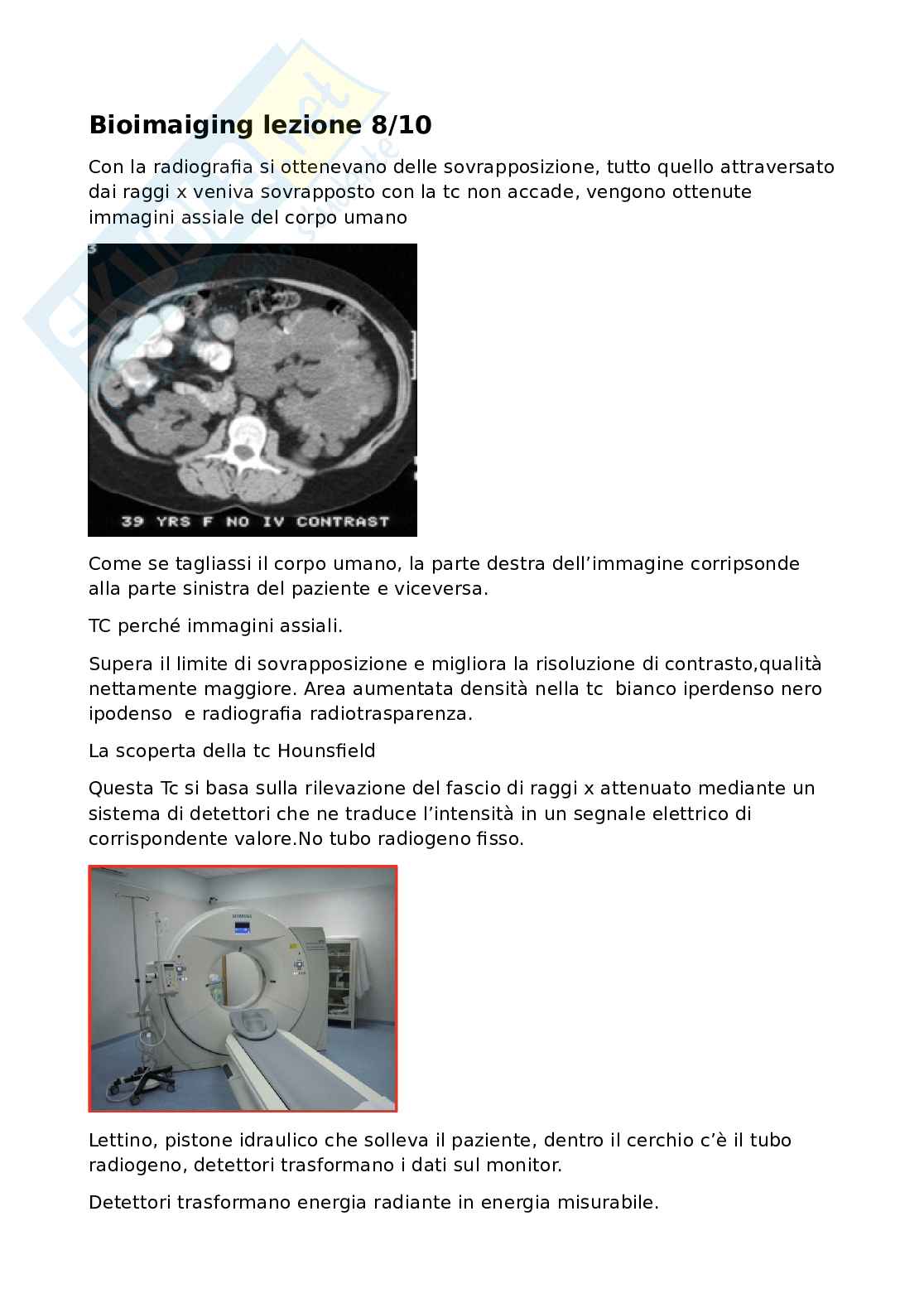 Bioimaiging lezione 8/10

Con la radiografia si ottenevano delle sovrapposizione, tutto quello attraversato dai raggi x veniva sovrapposto con la tc non accade, vengono ottenute immagini assiale del corpo umano

39 YRS F NO IV CONTRAST

Come se tagliassi il corpo umano, la parte destra dell'immagine corripsonde alla parte sinistra del paziente e viceversa.

TC perché immagini assiali.

Supera il limite di sovrapposizione e migliora la risoluzione di contrasto,qualità nettamente maggiore. Area aumentata densità nella tc bianco iperdenso nero ipodenso e radiografia radiotrasparenza.

La scoperta della tc Hounsfield

Questa Tc si basa sulla rilevazione del fascio di raggi x attenuato mediante un sistema di detettori che ne traduce l'intensità in un segnale elettrico di corrispondente valore.No tubo radiogeno fisso.

Lettino, pistone idraulico che solleva il paziente, dentro il cerchio c'è il tubo radiogeno, detettori trasformano i dati sul monitor.

Detettori trasformano energia radiante in energia misurabile.